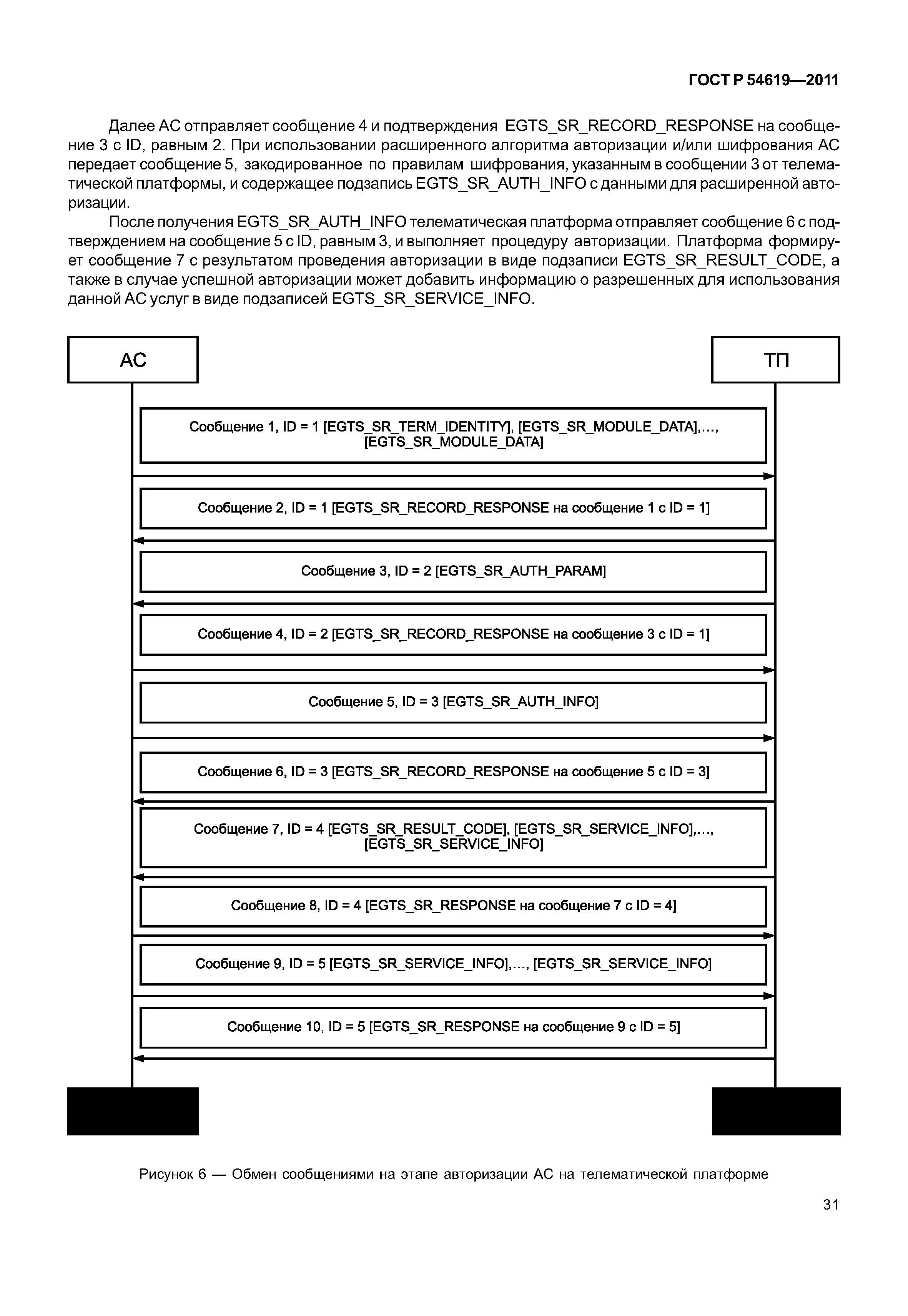 ГОСТ Р 54619—2011

Далее АС отправляет сообщение 4 и подтверждения EGTS_SR_RECORD_RESPONSE на сообщение 3 с ID, равным 2. При использовании расширенного алгоритма авторизации и/или шифрования АС передает сообщение 5, закодированное по правилам шифрования, указанным в сообщении 3 от телематической платформы, и содержащее подзапись EGTS_SR_AUTH_INFO с данными для расширенной авторизации.

После получения EGTS_SR_AUTH_INFO телематическая платформа отправляет сообщение 6 с подтверждением на сообщение 5 с ID, равным 3, и выполняет процедуру авторизации. Платформа формирует сообщение 7 с результатом проведения авторизации в виде подзаписи EGTS_SR_RESULT_CODE, а также в случае успешной авторизации может добавить информацию о разрешенных для использования данной АС услуг в виде подзаписей EGTS_SR_SERVICE_INFO.

АС

ТП

Сообщение 1, ID = 1 [EGTS_SR_TERM_IDENTITY], [EGTS_SR_MODULE_DATA],..., [EGTS_SR_MODULE_DATA]

Сообщение 2, ID = 1 [EGTS_SR_RECORD_RESPONSE на сообщение 1 с ID = 1]

Сообщение 3, ID = 2 [EGTS_SR_AUTH_PARAM]

Сообщение 4, ID = 2 [EGTS_SR_RECORD_RESPONSE на сообщение 3 с ID = 1]

Сообщение 5, ID = 3 [EGTS_SR_AUTH_INFO]

Сообщение 6, ID = 3 [EGTS_SR_RECORD_RESPONSE на сообщение 5 с ID = 3]

Сообщение 7, ID = 4 [EGTS_SR_RESULT_CODE], [EGTS_SR_SERVICE_INFO],..., [EGTS_SR_SERVICE_INFO]

Сообщение 8, ID = 4 [EGTS_SR_RESPONSE на сообщение 7 с ID = 4]

Сообщение 9, ID = 5 [EGTS_SR_SERVICE_INFO],..., [EGTS_SR_SERVICE_INFO]

Сообщение 10, ID = 5 [EGTS_SR_RESPONSE на сообщение 9 с ID = 5]

Рисунок 6 — Обмен сообщениями на этапе авторизации АС на телематической платформе

31